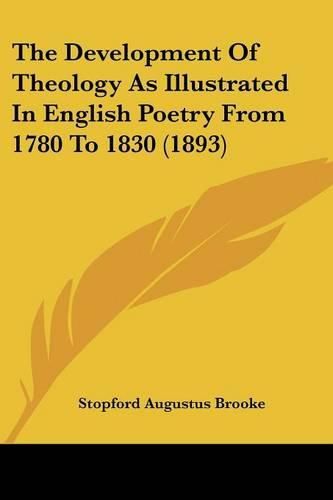 The Development Of Theology As Illustrated In English Poetry From 1780 To 1830 (1893)

Stopford Augustus Brooke